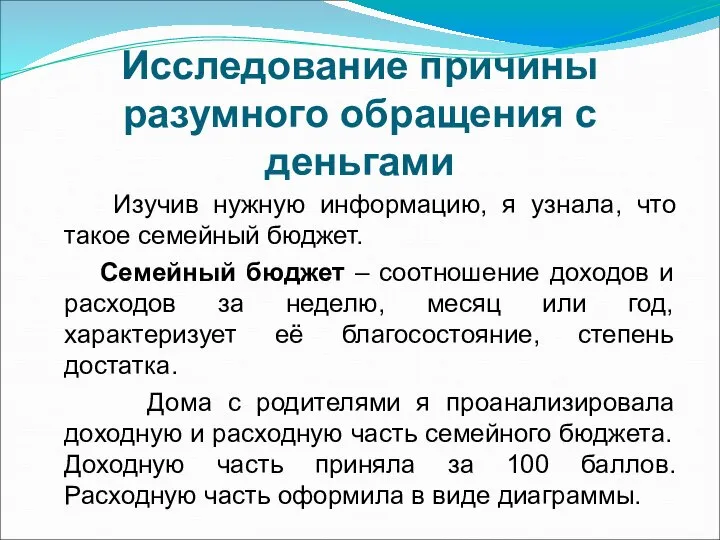 Исследование причины разумного обращения с деньгами

Изучив нужную информацию, я узнала, что такое семейный бюджет.

Семейный бюджет – соотношение доходов и расходов за неделю, месяц или год, характеризует её благосостояние, степень достатка.

Дома с родителями я проанализировала доходную и расходную часть семейного бюджета. Доходную часть приняла за 100 баллов. Расходную часть оформила в виде диаграммы.